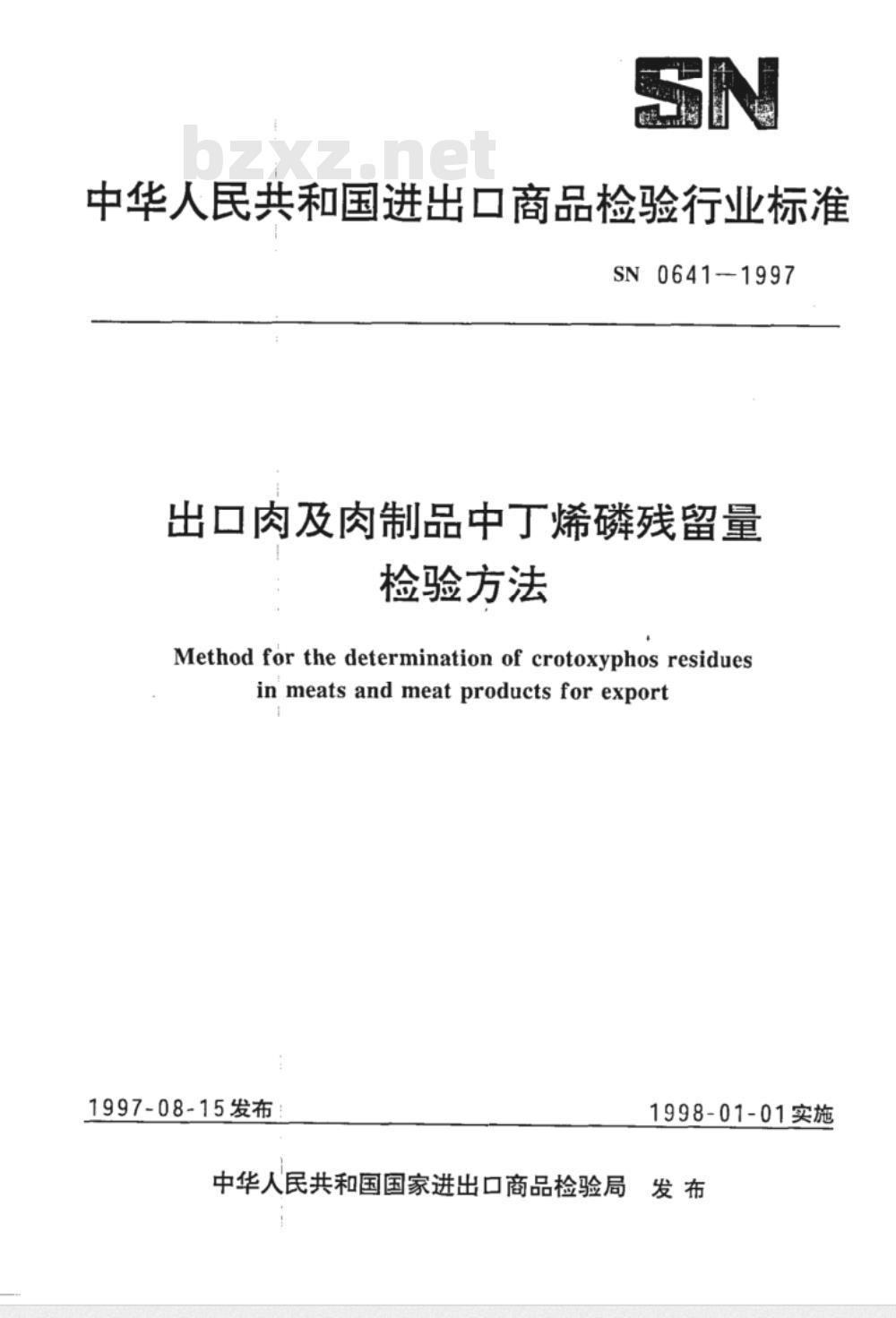 SN

bzxz.net

中华人民共和国进出口商品检验行业标准

SN 0641—1997

出口肉及肉制品中丁烯磷残留量检验方法

Method for the determination of crotoxyphos residues in meats and meat products for export

1997-08-15发布

1998-01-01实施

中华人民共和国国家进出口商品检验局 发布